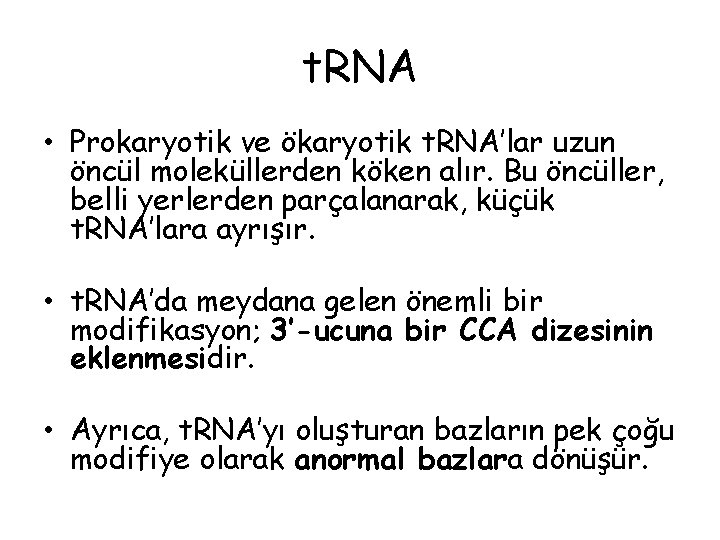 tRNA

• Prokaryotik ve ökaryotik tRNA'lar uzun öncül moleküllerden köken alır. Bu öncüller, belli yerlerden parçalanarak, küçük tRNA'lara ayrışır.

• tRNA'da meydana gelen önemli bir modifikasyon; 3'-ucuna bir CCA dizesinin eklenmesidir.

• Ayrıca, tRNA'yı oluşturan bazların pek çoğu modifiye olarak anormal bazlara dönüşür.